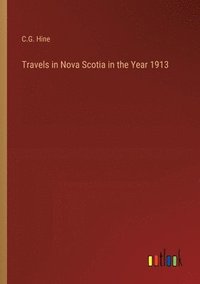 C.G. Hine

Travels in Nova Scotia in the Year 1913

outlook